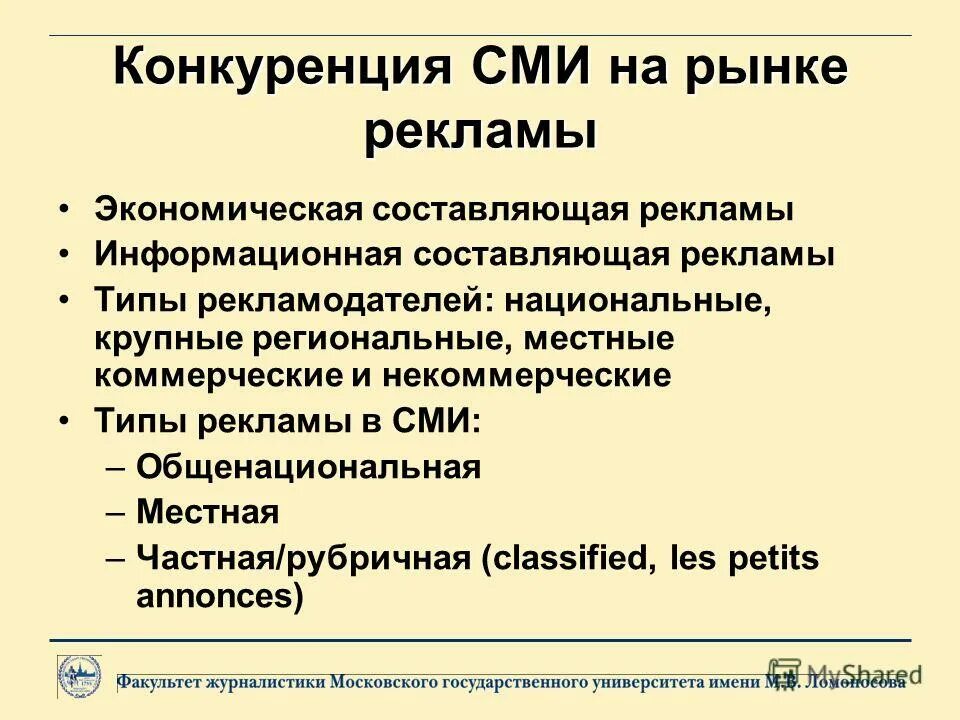 Конкуренция СМИ на рынке рекламы

• Экономическая составляющая рекламы
• Информационная составляющая рекламы
• Типы рекламодателей: национальные, крупные региональные, местные коммерческие и некоммерческие
• Типы рекламы в СМИ:
– Общенациональная
– Местная
– Частная/рубричная (classified, les petits annonces)

Факультет журналистики Московского государственного университета имени М.В. Ломоносова

MyShared